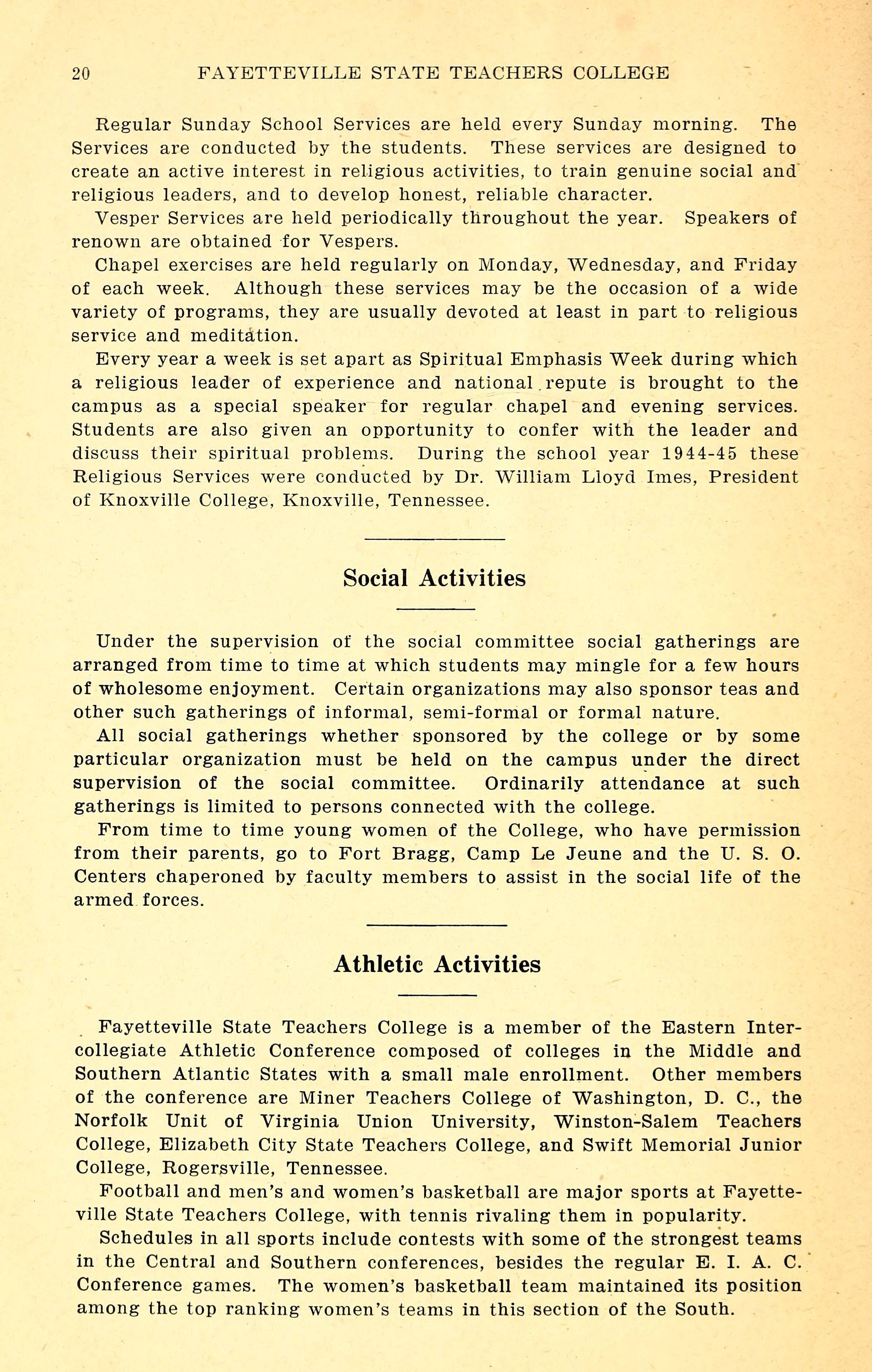 20 FAYETTEVILLE STATE TEACHERS COLLEGE

Regular Sunday School Services are held every Sunday morning. The Services are conducted by the students. These services are designed to create an active interest in religious activities, to train genuine social and religious leaders, and to develop honest, reliable character.

Vesper Services are held periodically throughout the year. Speakers of renown are obtained for Vespers.

Chapel exercises are held regularly on Monday, Wednesday, and Friday of each week. Although these services may be the occasion of a wide variety of programs, they are usually devoted at least in part to religious service and meditation.

Every year a week is set apart as Spiritual Emphasis Week during which a religious leader of experience and national repute is brought to the campus as a special speaker for regular chapel and evening services. Students are also given an opportunity to confer with the leader and discuss their spiritual problems. During the school year 1944-45 these Religious Services were conducted by Dr. William Lloyd Imes, President of Knoxville College, Knoxville, Tennessee.

Social Activities

Under the supervision of the social committee social gatherings are arranged from time to time at which students may mingle for a few hours of wholesome enjoyment. Certain organizations may also sponsor teas and other such gatherings of informal, semi-formal or formal nature.

All social gatherings whether sponsored by the college or by some particular organization must be held on the campus under the direct supervision of the social committee. Ordinarily attendance at such gatherings is limited to persons connected with the college.

From time to time young women of the College, who have permission from their parents, go to Fort Bragg, Camp Le Jeune and the U. S. O. Centers chaperoned by faculty members to assist in the social life of the armed forces.

Athletic Activities

Fayetteville State Teachers College is a member of the Eastern Intercollegiate Athletic Conference composed of colleges in the Middle and Southern Atlantic States with a small male enrollment. Other members of the conference are Miner Teachers College of Washington, D. C., the Norfolk Unit of Virginia Union University, Winston-Salem Teachers College, Elizabeth City State Teachers College, and Swift Memorial Junior College, Rogersville, Tennessee.

Football and men's and women's basketball are major sports at Fayetteville State Teachers College, with tennis rivaling them in popularity.

Schedules in all sports include contests with some of the strongest teams in the Central and Southern conferences, besides the regular E. I. A. C. Conference games. The women's basketball team maintained its position among the top ranking women's teams in this section of the South.